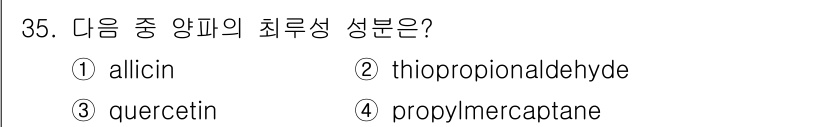 35. 다음 중 양파의 최루성 성분은?

① allicin ② thiopropionaldehyde

③ quercetin ④ propylmercaptane